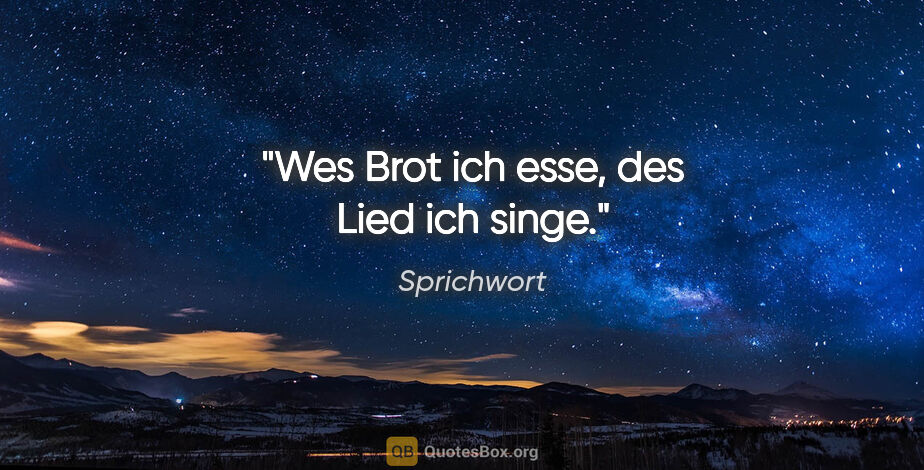 "Wes Brot ich esse, des Lied ich singe."

Sprichwort

QB QuotesBox.org